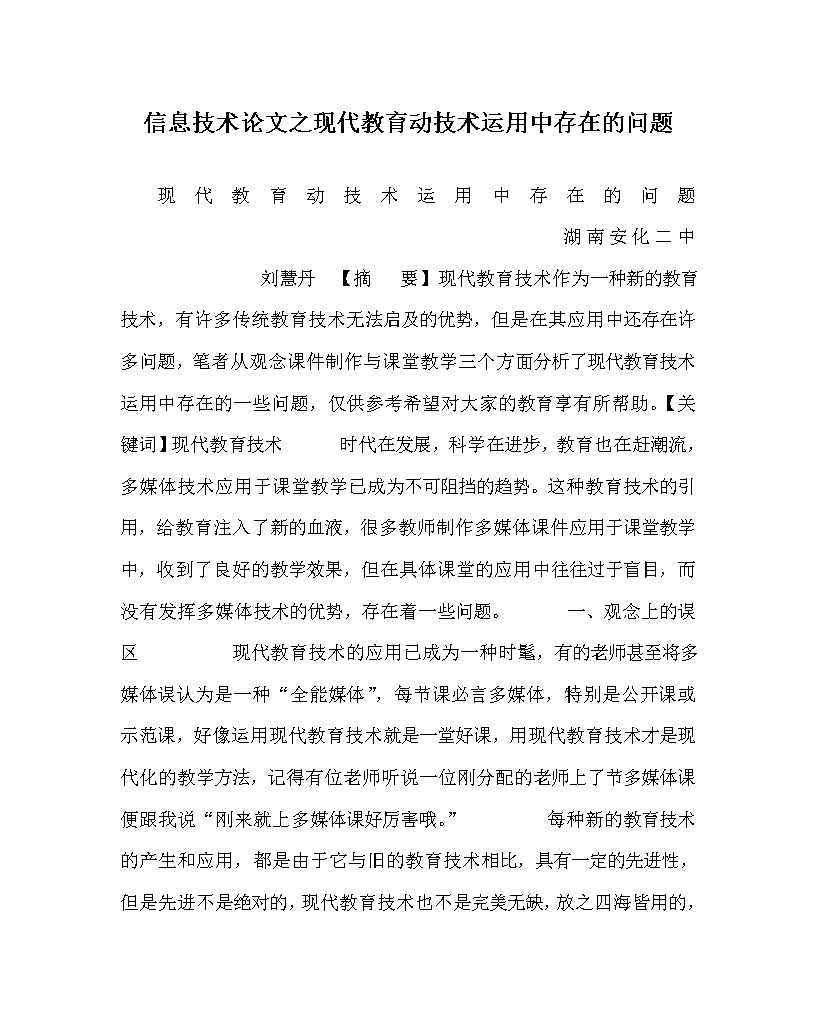 信息技术论文之现代教育动技术运用中存在的问题

现代教育动技术运用中存在的问题 湖南安化二中 刘慧丹 【摘 要】现代教育技术作为一种新的教育技术，有许多传统教育技术无法启及的优势，但是在其应用中还存在许多问题，笔者从观念课件制作与课堂教学三个方面分析了现代教育技术运用中存在的一些问题，仅供参考希望对大家的教育享有所帮助。【关键词】现代教育技术 时代在发展，科学在进步，教育也在赶潮流，多媒体技术应用于课堂教学已成为不可阻挡的趋势。这种教育技术的引用，给教育注入了新的血液，很多教师制作多媒体课件应用于课堂教学中，收到了良好的教学效果，但在具体课堂的应用中往往过于盲目，而没有发挥多媒体技术的优势，存在着一些问题。 一、观念上的误区 现代教育技术的应用已成为一种时髦，有的老师甚至将多媒体误认为是一种“全能媒体”，每节课必言多媒体，特别是公开课或示范课，好像运用现代教育技术就是一堂好课，用现代教育技术才是现代化的教学方法，记得有位老师听说一位刚分配的老师上了节多媒体课便跟我说“刚来就上多媒体课好厉害哦。” 每种新的教育技术的产生和应用，都是由于它与旧的教育技术相比，具有一定的先进性，但是先进不是绝对的，现代教育技术也不是完美无缺，放之四海皆用的，